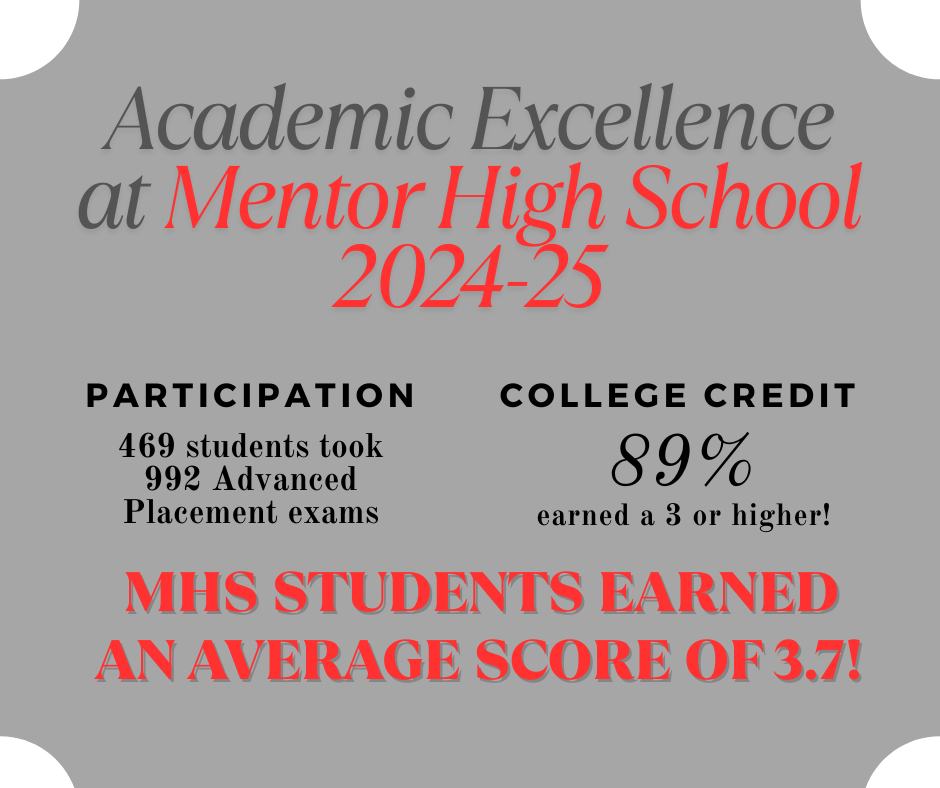 Academic Excellence at Mentor High School 2024-25

PARTICIPATION

469 students took 992 Advanced Placement exams

COLLEGE CREDIT

89%

earned a 3 or higher!

MHS STUDENTS EARNED AN AVERAGE SCORE OF 3.7!